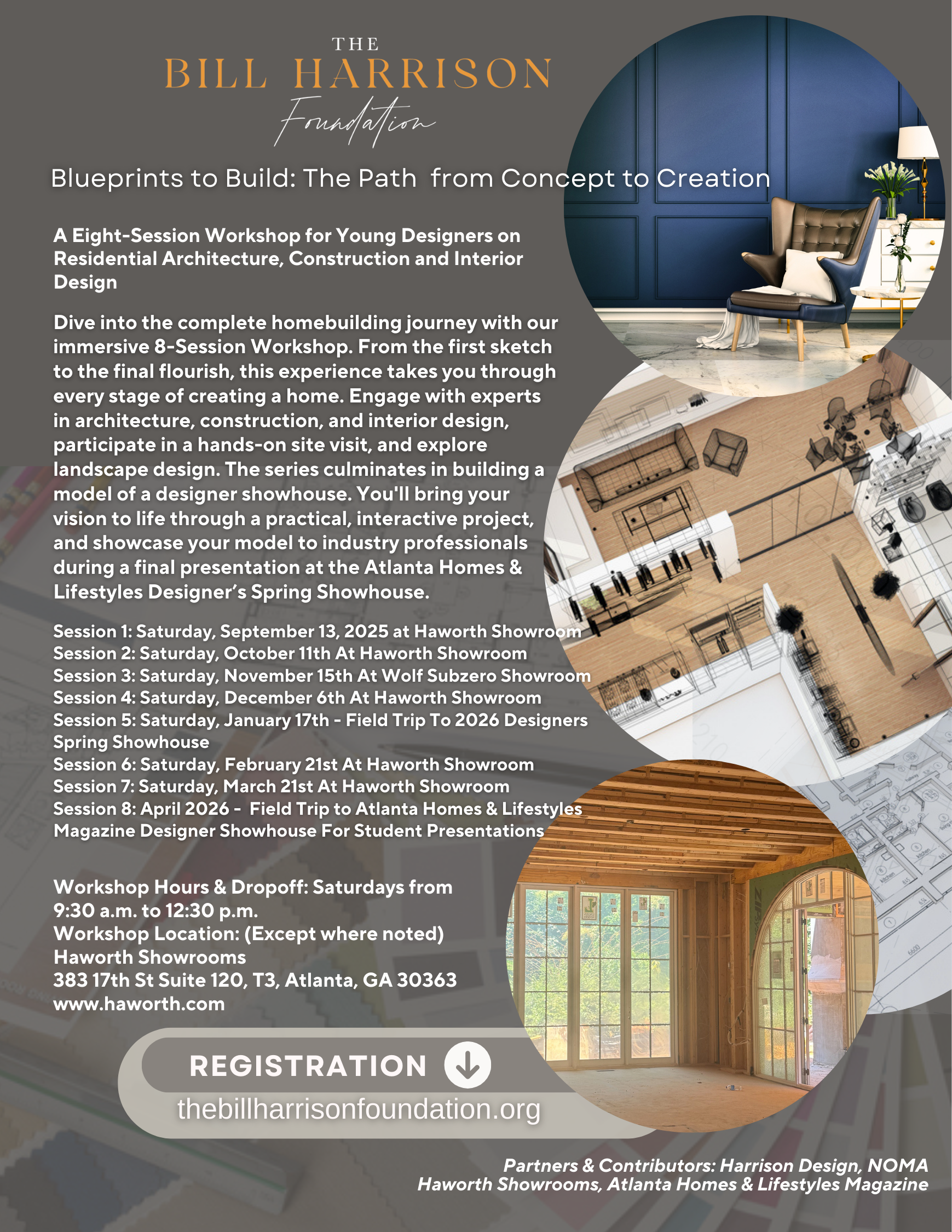 THE
BILL HARRISON
Foundation

Blueprints to Build: The Path from Concept to Creation

A Eight-Session Workshop for Young Designers on Residential Architecture, Construction and Interior Design

Dive into the complete homebuilding journey with our immersive 8-Session Workshop. From the first sketch to the final flourish, this experience takes you through every stage of creating a home. Engage with experts in architecture, construction, and interior design, participate in a hands-on site visit, and explore landscape design. The series culminates in building a model of a designer showhouse. You'll bring your vision to life through a practical, interactive project, and showcase your model to industry professionals during a final presentation at the Atlanta Homes & Lifestyles Designer's Spring Showhouse.

Session 1: Saturday, September 13, 2025 at Haworth Showroom
Session 2: Saturday, October 11th At Haworth Showroom
Session 3: Saturday, November 15th At Wolf Subzero Showroom
Session 4: Saturday, December 6th At Haworth Showroom
Session 5: Saturday, January 17th - Field Trip To 2026 Designers Spring Showhouse
Session 6: Saturday, February 21st At Haworth Showroom
Session 7: Saturday, March 21st At Haworth Showroom
Session 8: April 2026 - Field Trip to Atlanta Homes & Lifestyles Magazine Designer Showhouse For Student Presentations

Workshop Hours & Dropoff: Saturdays from 9:30 a.m. to 12:30 p.m.
Workshop Location: (Except where noted)
Haworth Showrooms
383 17th St Suite 120, T3, Atlanta, GA 30363
www.haworth.com

REGISTRATION
thebillharrisonfoundation.org

Partners & Contributors: Harrison Design, NOMA
Haworth Showrooms, Atlanta Homes & Lifestyles Magazine